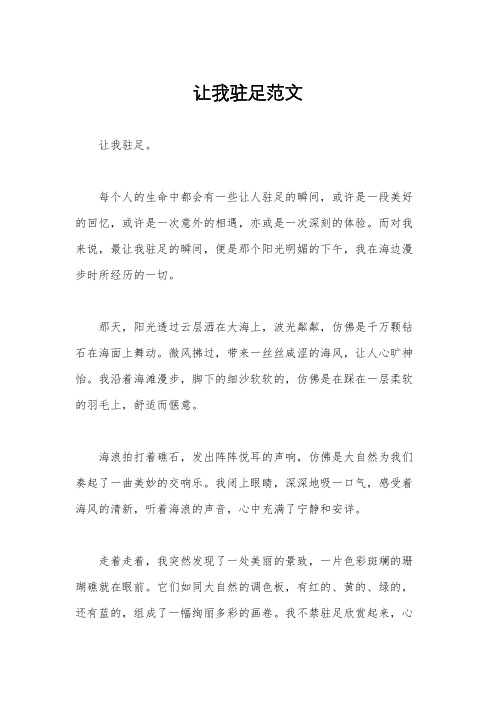 让我驻足范文

让我驻足。

每个人的生命中都会有一些让人驻足的瞬间，或许是一段美好的回忆，或许是一次意外的相遇，亦或是一次深刻的体验。而对我来说，最让我驻足的瞬间，便是那个阳光明媚的下午，我在海边漫步时所经历的一切。

那天，阳光透过云层洒在大海上，波光粼粼，仿佛是千万颗钻石在海面上舞动。微风拂过，带来一丝丝咸涩的海风，让人心旷神怡。我沿着海滩漫步，脚下的细沙软软的，仿佛是在踩在一层柔软的羽毛上，舒适而惬意。

海浪拍打着礁石，发出阵阵悦耳的声响，仿佛是大自然为我们奏起了一曲美妙的交响乐。我闭上眼睛，深深地吸一口气，感受着海风的清新，听着海浪的声音，心中充满了宁静和安详。

走着走着，我突然发现了一处美丽的景致，一片色彩斑斓的珊瑚礁就在眼前。它们如同大自然的调色板，有红的、黄的、绿的，还有蓝的，组成了一幅绚丽多彩的画卷。我不禁驻足欣赏起来，心